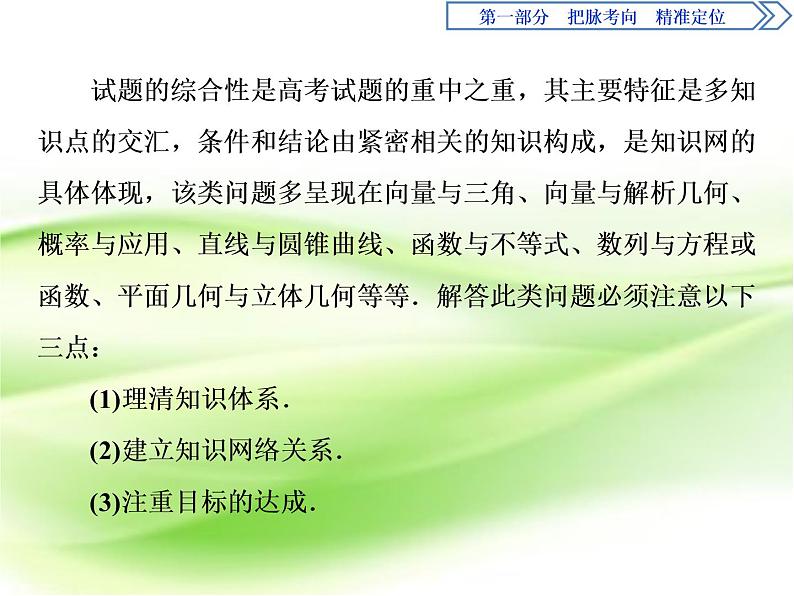 第一部分 把脉考向 精准定位

试题的综合性是高考试题的重中之重，其主要特征是多知识点的交汇，条件和结论由紧密相关的知识构成，是知识网的具体体现，该类问题多呈现在向量与三角、向量与解析几何、概率与应用、直线与圆锥曲线、函数与不等式、数列与方程或函数、平面几何与立体几何等等．解答此类问题必须注意以下三点：

(1)理清知识体系．

(2)建立知识网络关系．

(3)注重目标的达成．